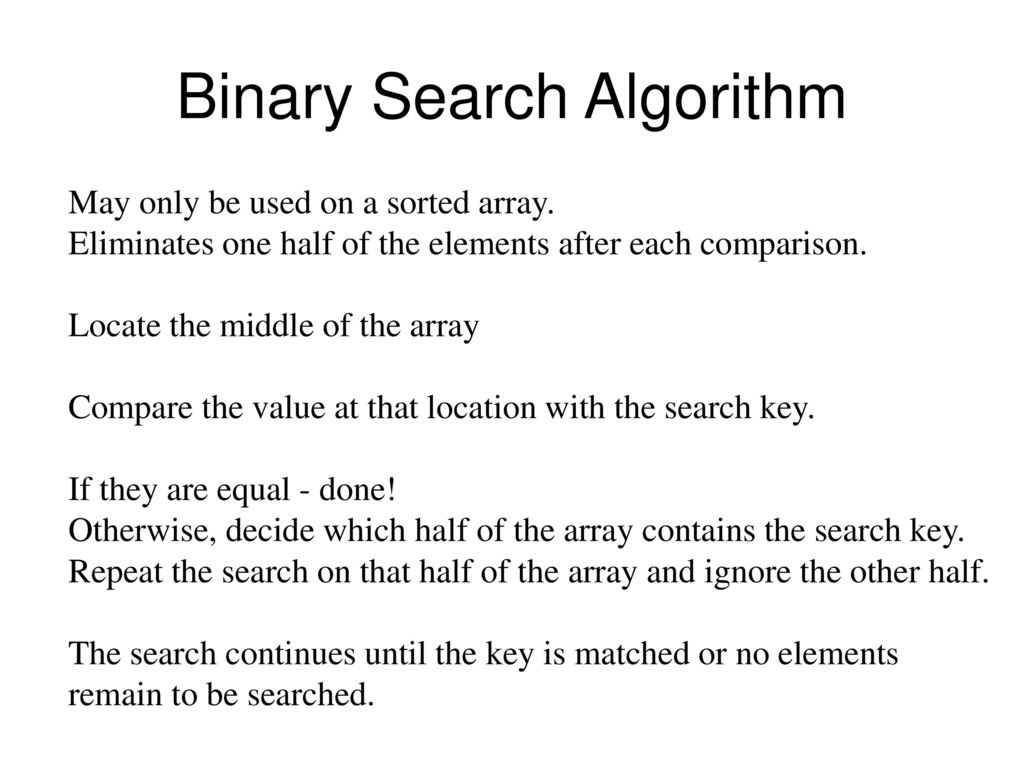 Binary Search Algorithm

May only be used on a sorted array.
Eliminates one half of the elements after each comparison.

Locate the middle of the array

Compare the value at that location with the search key.

If they are equal - done!
Otherwise, decide which half of the array contains the search key.
Repeat the search on that half of the array and ignore the other half.

The search continues until the key is matched or no elements remain to be searched.